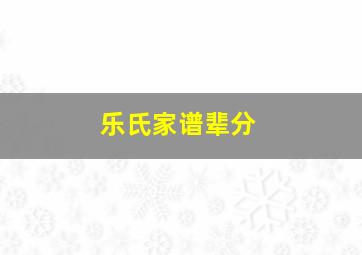 乐氏家谱辈分